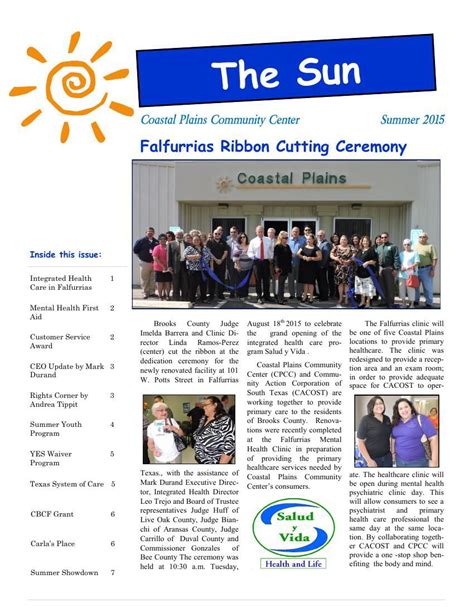 The Sun

Coastal Plains Community Center

Summer 2015

Falfurrias Ribbon Cutting Ceremony

Coastal Plains

Inside this issue:

| | |
|---|---|
| Integrated Health Care in Falfurrias | 1 |
| Mental Health First Aid | 2 |
| Customer Service Award | 2 |
| CEO Update by Mark Durand | 3 |
| Rights Corner by Andrea Tippit | 3 |
| Summer Youth Program | 4 |
| YES Waiver Program | 5 |
| Texas System of Care | 5 |
| CBCF Grant | 6 |
| Carla's Place | 6 |
| Summer Showdown | 7 |

Brooks County Judge Imelda Barrera and Clinic Director Linda Ramos-Perez (center) cut the ribbon at the dedication ceremony for the newly renovated facility at 101 W. Potts Street in Falfurrias

Texas., with the assistance of Mark Durand Executive Director, Integrated Health Director Leo Trejo and Board of Trustee representatives Judge Huff of Live Oak County, Judge Bianchi of Aransas County, Judge Carrillo of Duval County and Commissioner Gonzales of Bee County The ceremony was held at 10:30 a.m. Tuesday,

August 18$^{th}$ 2015 to celebrate the grand opening of the integrated health care program Salud y Vida .

Coastal Plains Community Center (CPCC) and Community Action Corporation of South Texas (CACOST) are working together to provide primary care to the residents of Brooks County. Renovations were recently completed at the Falfurrias Mental Health Clinic in preparation of providing the primary healthcare services needed by Coastal Plains Community Center's consumers.

Salud y Vida

Health and Life

The Falfurrias clinic will be one of five Coastal Plains locations to provide primary healthcare. The clinic was redesigned to provide a reception area and an exam room; in order to provide adequate space for CACOST to operate. The healthcare clinic will be open during mental health psychiatric clinic day. This will allow consumers to see a psychiatrist and primary health care professional the same day at the same location. By collaborating together CACOST and CPCC will provide a one -stop shop benefiting the body and mind.